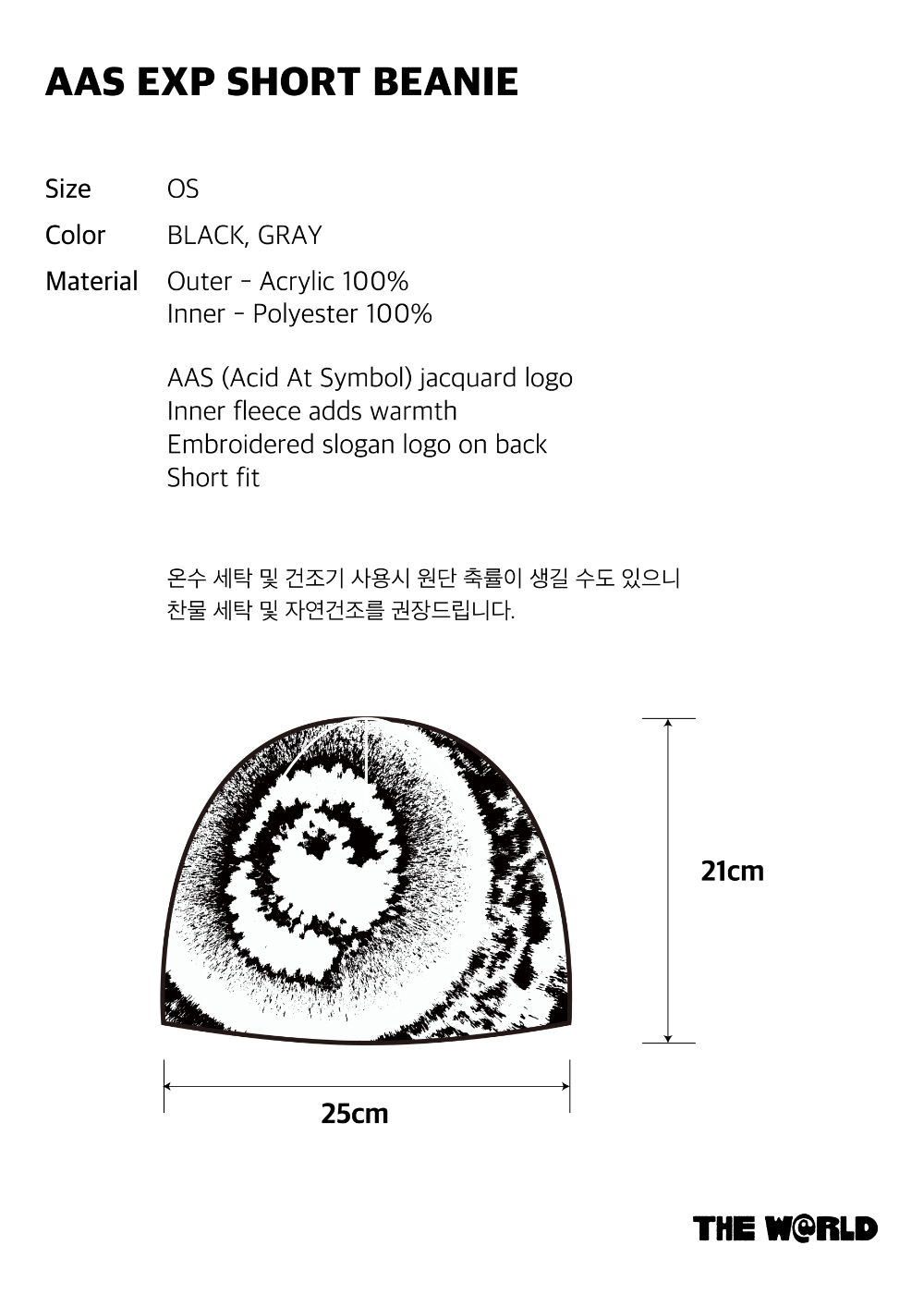 AAS EXP SHORT BEANIE

Size OS

Color BLACK, GRAY

Material Outer - Acrylic 100%
Inner - Polyester 100%

AAS (Acid At Symbol) jacquard logo
Inner fleece adds warmth
Embroidered slogan logo on back
Short fit

온수 세탁 및 건조기 사용시 원단 축률이 생길 수도 있으니 찬물 세탁 및 자연건조를 권장드립니다.

21cm

25cm

THE W@RLD